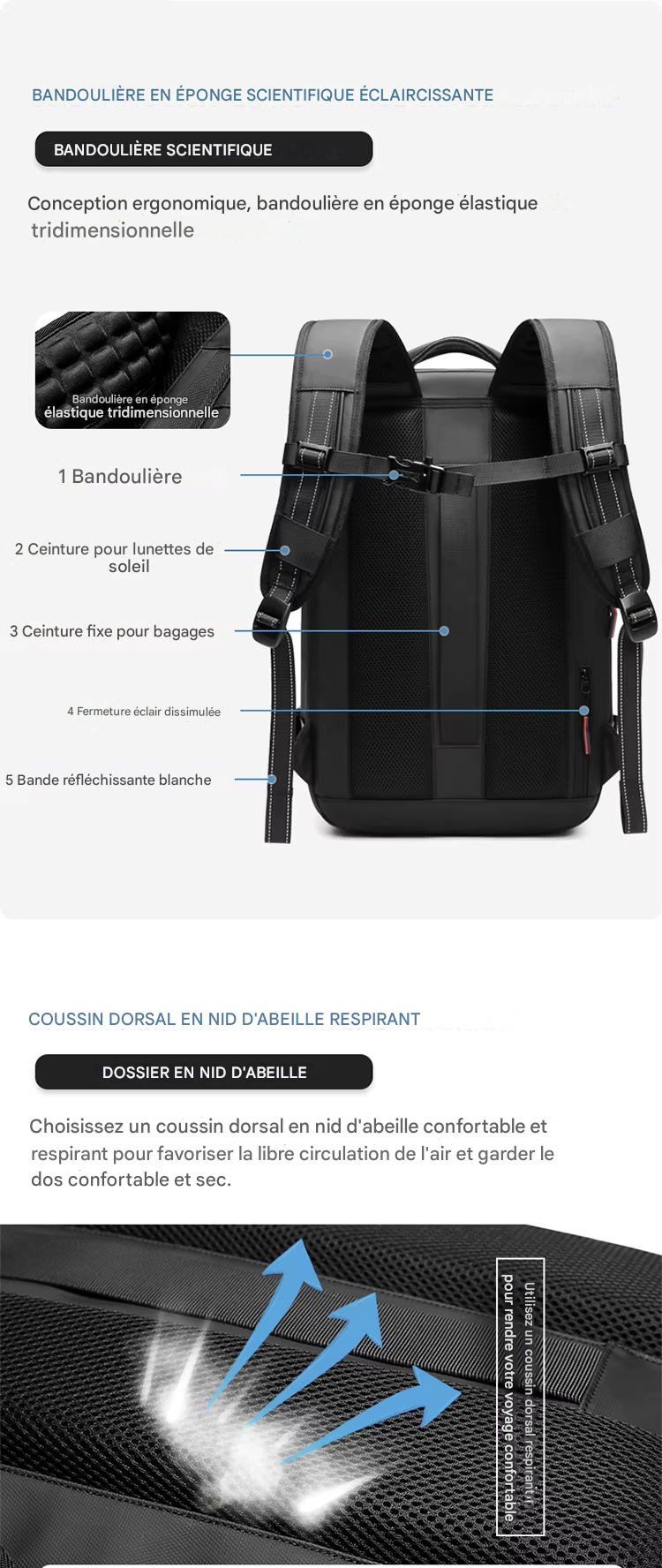 BANDOULIÈRE EN ÉPONGE SCIENTIFIQUE ÉCLAIRCISSANTE

BANDOULIÈRE SCIENTIFIQUE

Conception ergonomique, bandoulière en éponge élastique tridimensionnelle

Bandoulière en éponge élastique tridimensionnelle

1 Bandoulière

2 Ceinture pour lunettes de soleil

3 Ceinture fixe pour bagages

4 Fermeture éclair dissimulée

5 Bande réfléchissante blanche

COUSSIN DORSAL EN NID D'ABEILLE RESPIRANT

DOSSIER EN NID D'ABEILLE

Choisissez un coussin dorsal en nid d'abeille confortable et respirant pour favoriser la libre circulation de l'air et garder le dos confortable et sec.

Utilisez un coussin dorsal respirant pour rendre votre voyage confortable